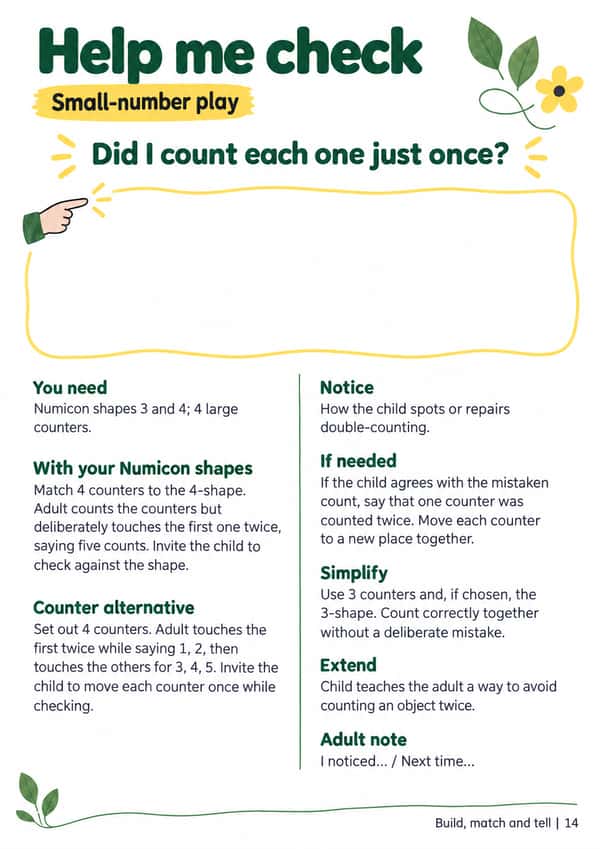 Help me check

Small-number play

Did I count each one just once?

You need
Numicon shapes 3 and 4; 4 large counters.

With your Numicon shapes
Match 4 counters to the 4-shape. Adult counts the counters but deliberately touches the first one twice, saying five counts. Invite the child to check against the shape.

Counter alternative
Set out 4 counters. Adult touches the first twice while saying 1, 2, then touches the others for 3, 4, 5. Invite the child to move each counter once while checking.

Notice
How the child spots or repairs double-counting.

If needed
If the child agrees with the mistaken count, say that one counter was counted twice. Move each counter to a new place together.

Simplify
Use 3 counters and, if chosen, the 3-shape. Count correctly together without a deliberate mistake.

Extend
Child teaches the adult a way to avoid counting an object twice.

Adult note
I noticed... / Next time...

Build, match and tell | 14